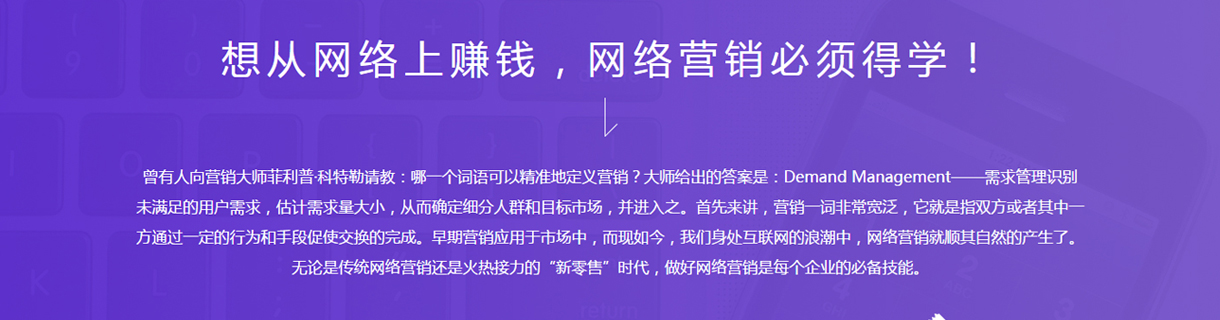 想从网络上赚钱，网络营销必须得学！

曾有人向营销大师菲利普·科特勒请教：哪一个词语可以精准地定义营销？大师给出的答案是：Demand Management——需求管理识别未满足的用户需求，估计需求量大小，从而确定细分人群和目标市场，并进入之。首先来讲，营销一词非常宽泛，它就是指双方或者其中一方通过一定的行为和手段促使交换的完成。早期营销应用于市场中，而现如今，我们身处互联网的浪潮中，网络营销就顺其自然的产生了。无论是传统网络营销还是火热接力的“新零售”时代，做好网络营销是每个企业的必备技能。